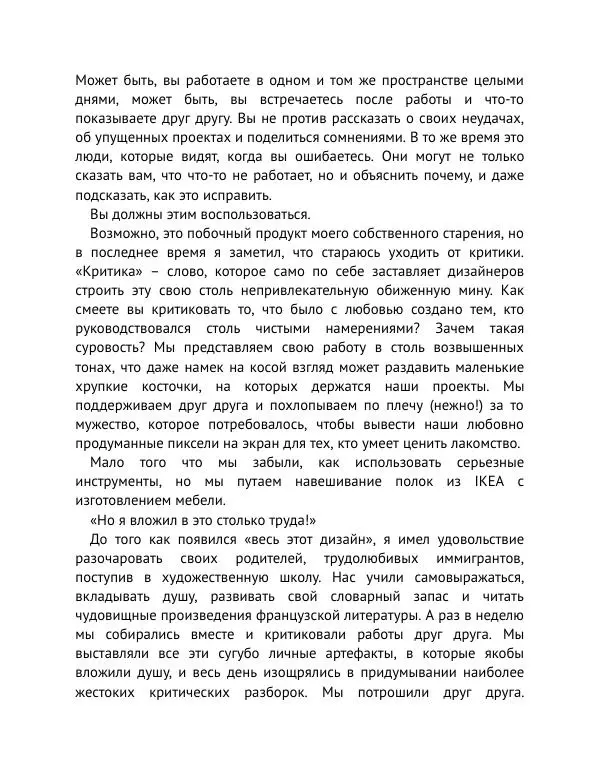 Может быть, вы работаете в одном и том же пространстве целыми днями, может быть, вы встречаетесь после работы и что-то показываете друг другу. Вы не против рассказать о своих неудачах, об упущенных проектах и поделиться сомнениями. В то же время это люди, которые видят, когда вы ошибаетесь. Они могут не только сказать вам, что что-то не работает, но и объяснить почему, и даже подсказать, как это исправить.

Вы должны этим воспользоваться.

Возможно, это побочный продукт моего собственного старения, но в последнее время я заметил, что стараюсь уходить от критики. «Критика» – слово, которое само по себе заставляет дизайнеров строить эту свою столь непривлекательную обиженную мину. Как смеете вы критиковать то, что было с любовью создано тем, кто руководствовался столь чистыми намерениями? Зачем такая суровость? Мы представляем свою работу в столь возвышенных тонах, что даже намек на косой взгляд может раздавить маленькие хрупкие косточки, на которых держатся наши проекты. Мы поддерживаем друг друга и похлопываем по плечу (нежно!) за то мужество, которое потребовалось, чтобы вывести наши любовно продуманные пиксели на экран для тех, кто умеет ценить лакомство.

Мало того что мы забыли, как использовать серьезные инструменты, но мы путаем навешивание полок из IKEA с изготовлением мебели.

«Но я вложил в это столько труда!»

До того как появился «весь этот дизайн», я имел удовольствие разочаровать своих родителей, трудолюбивых иммигрантов, поступив в художественную школу. Нас учили самовыражаться, вкладывать душу, развивать свой словарный запас и читать чудовищные произведения французской литературы. А раз в неделю мы собирались вместе и критиковали работы друг друга. Мы выставляли все эти сугубо личные артефакты, в которые якобы вложили душу, и весь день изощрялись в придумывании наиболее жестоких критических разборок. Мы потрошили друг друга.